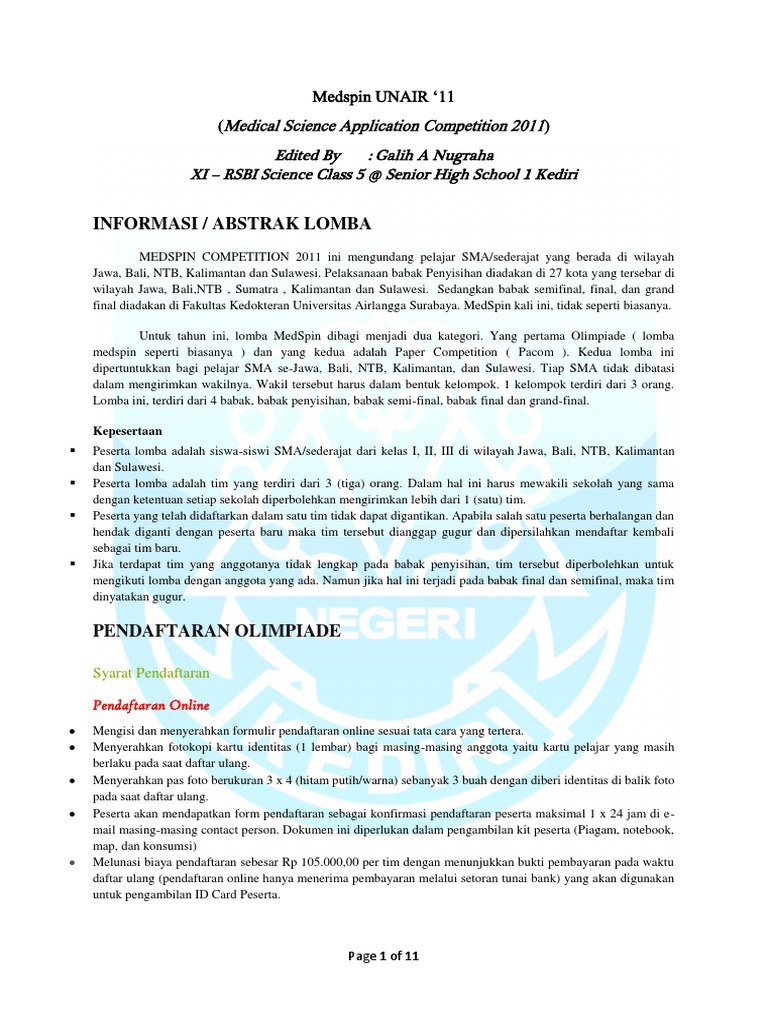 Medspin UNAIR '11

(Medical Science Application Competition 2011)

Edited By : Galih A Nugraha
XI – RSBI Science Class 5 @ Senior High School 1 Kediri

INFORMASI / ABSTRAK LOMBA

MEDSPIN COMPETITION 2011 ini mengundang pelajar SMA/sederajat yang berada di wilayah Jawa, Bali, NTB, Kalimantan dan Sulawesi. Pelaksanaan babak Penyisihan diadakan di 27 kota yang tersebar di wilayah Jawa, Bali,NTB , Sumatra , Kalimantan dan Sulawesi. Sedangkan babak semifinal, final, dan grand final diadakan di Fakultas Kedokteran Universitas Airlangga Surabaya. MedSpin kali ini, tidak seperti biasanya.

Untuk tahun ini, lomba MedSpin dibagi menjadi dua kategori. Yang pertama Olimpiade ( lomba medspin seperti biasanya ) dan yang kedua adalah Paper Competition ( Pacom ). Kedua lomba ini diperuntukkan bagi pelajar SMA se-Jawa, Bali, NTB, Kalimantan, dan Sulawesi. Tiap SMA tidak dibatasi dalam mengirimkan wakilnya. Wakil tersebut harus dalam bentuk kelompok. 1 kelompok terdiri dari 3 orang. Lomba ini, terdiri dari 4 babak, babak penyisihan, babak semi-final, babak final dan grand-final.

Kepesertaan
▪ Peserta lomba adalah siswa-siswi SMA/sederajat dari kelas I, II, III di wilayah Jawa, Bali, NTB, Kalimantan dan Sulawesi.
▪ Peserta lomba adalah tim yang terdiri dari 3 (tiga) orang. Dalam hal ini harus mewakili sekolah yang sama dengan ketentuan setiap sekolah diperbolehkan mengirimkan lebih dari 1 (satu) tim.
▪ Peserta yang telah didaftarkan dalam satu tim tidak dapat digantikan. Apabila salah satu peserta berhalangan dan hendak diganti dengan peserta baru maka tim tersebut dianggap gugur dan dipersilahkan mendaftar kembali sebagai tim baru.
▪ Jika terdapat tim yang anggotanya tidak lengkap pada babak penyisihan, tim tersebut diperbolehkan untuk mengikuti lomba dengan anggota yang ada. Namun jika hal ini terjadi pada babak final dan semifinal, maka tim dinyatakan gugur.

PENDAFTARAN OLIMPIADE

Syarat Pendaftaran

Pendaftaran Online
• Mengisi dan menyerahkan formulir pendaftaran online sesuai tata cara yang tertera.
• Menyerahkan fotokopi kartu identitas (1 lembar) bagi masing-masing anggota yaitu kartu pelajar yang masih berlaku pada saat daftar ulang.
• Menyerahkan pas foto berukuran 3 x 4 (hitam putih/warna) sebanyak 3 buah dengan diberi identitas di balik foto pada saat daftar ulang.
• Peserta akan mendapatkan form pendaftaran sebagai konfirmasi pendaftaran peserta maksimal 1 x 24 jam di e-mail masing-masing contact person. Dokumen ini diperlukan dalam pengambilan kit peserta (Piagam, notebook, map, dan konsumsi)
• Melunasi biaya pendaftaran sebesar Rp 105.000,00 per tim dengan menunjukkan bukti pembayaran pada waktu daftar ulang (pendaftaran online hanya menerima pembayaran melalui setoran tunai bank) yang akan digunakan untuk pengambilan ID Card Peserta.

Page 1 of 11